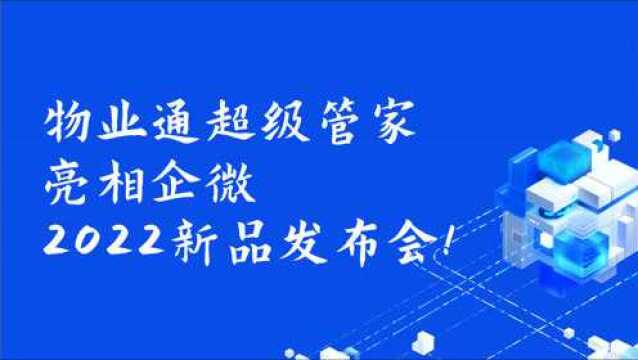 物业通超级管家
亮相企微
2022新品发布会!